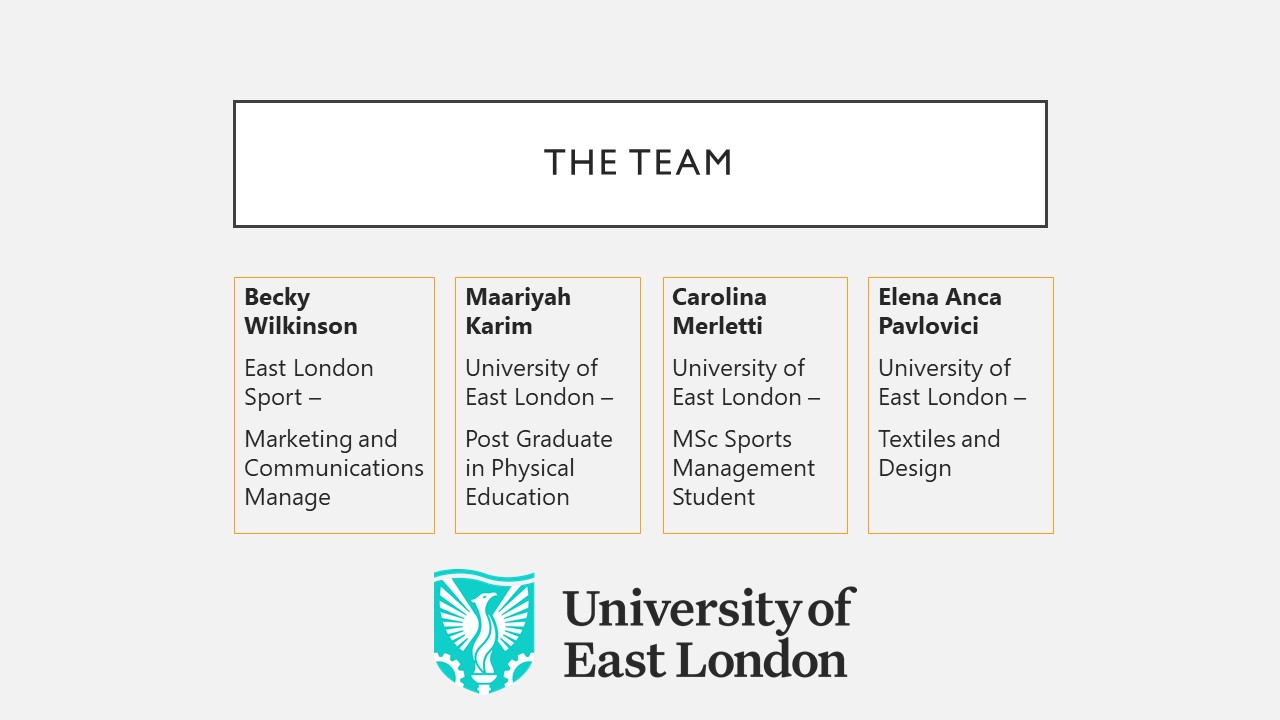 THE TEAM

Becky Wilkinson

East London Sport –

Marketing and Communications Manage

Maariyah Karim

University of East London –

Post Graduate in Physical Education

Carolina Merletti

University of East London –

MSc Sports Management Student

Elena Anca Pavlovici

University of East London –

Textiles and Design

University of East London